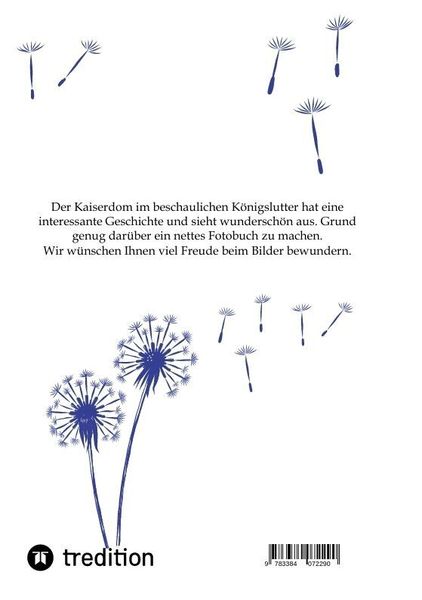 Der Kaiserdom im beschaulichen Königslutter hat eine interessante Geschichte und sieht wunderschön aus. Grund genug darüber ein nettes Fotobuch zu machen.
Wir wünschen Ihnen viel Freude beim Bilder bewundern.

tredition

9 783384 072290